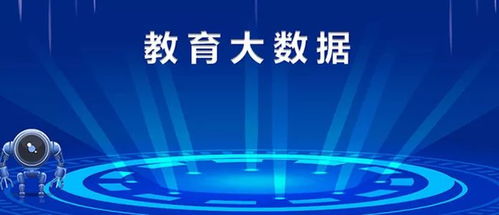 教育大数据